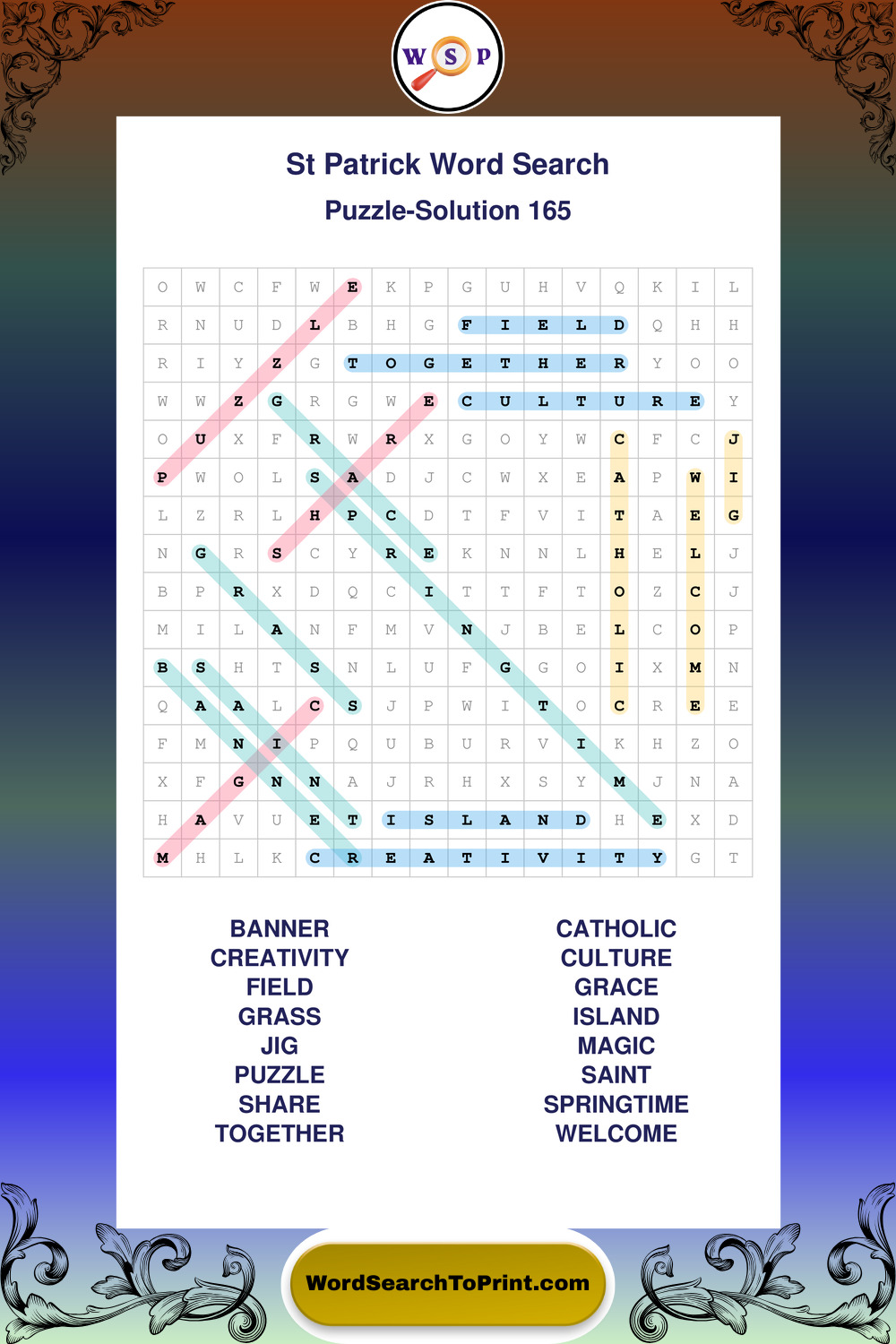 W S P

St Patrick Word Search

Puzzle-Solution 165

| O | W | C | F | W | E | K | P | G | U | H | V | Q | K | I | L |
|---|---|---|---|---|---|---|---|---|---|---|---|---|---|---|---|
| R | N | U | D | L | B | H | G | F | I | E | L | D | Q | H | H |
| R | I | Y | Z | G | T | O | G | E | T | H | E | R | Y | O | O |
| W | W | Z | G | R | G | W | E | C | U | L | T | U | R | E | Y |
| O | U | X | F | R | W | R | X | G | O | Y | W | C | F | C | J |
| P | W | O | L | S | A | D | J | C | W | X | E | A | P | W | I |
| L | Z | R | L | H | P | C | D | T | F | V | I | T | A | E | G |
| N | G | R | S | C | Y | R | E | K | N | N | L | H | E | L | J |
| B | P | R | X | D | Q | C | I | T | T | F | T | O | Z | C | J |
| M | I | L | A | N | F | M | V | N | J | B | E | L | C | O | P |
| B | S | H | T | S | N | L | U | F | G | G | O | I | X | M | N |
| Q | A | A | L | C | S | J | P | W | I | T | O | C | R | E | E |
| F | M | N | I | P | Q | U | B | U | R | V | I | K | H | Z | O |
| X | F | G | N | N | A | J | R | H | X | S | Y | M | J | N | A |
| H | A | V | U | E | T | I | S | L | A | N | D | H | E | X | D |
| M | H | L | K | C | R | E | A | T | I | V | I | T | Y | G | T |

BANNER
CREATIVITY
FIELD
GRASS
JIG
PUZZLE
SHARE
TOGETHER

CATHOLIC
CULTURE
GRACE
ISLAND
MAGIC
SAINT
SPRINGTIME
WELCOME

WordSearchToPrint.com